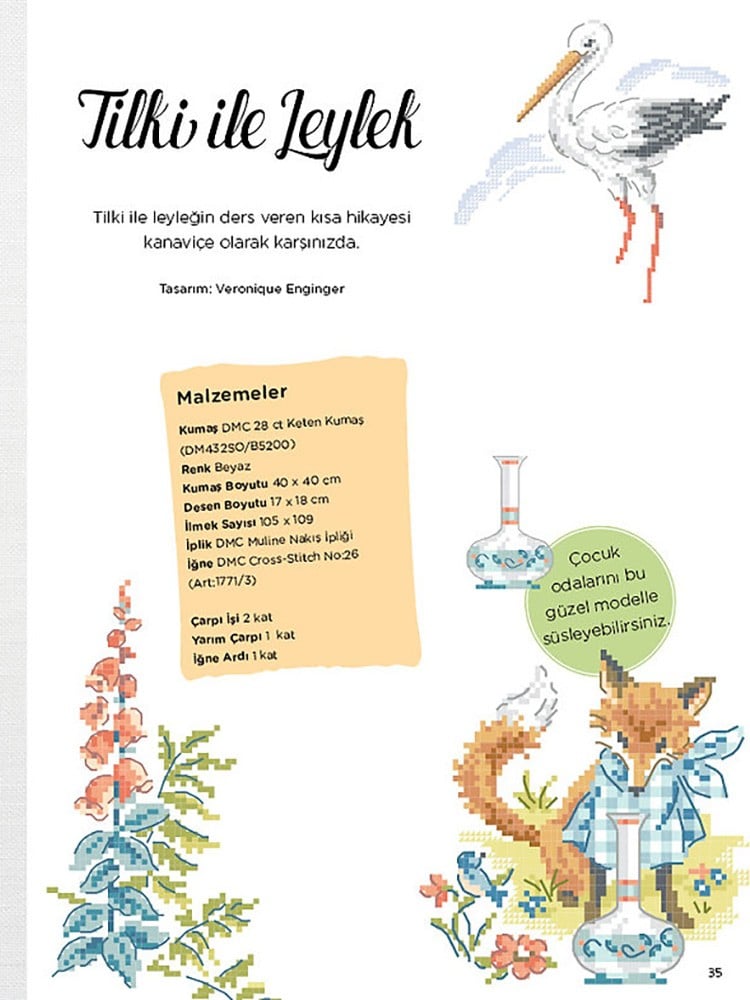 Tilki ile Leylek

Tilki ile leyleğin ders veren kısa hikayesi kanaviçe olarak karşınızda.

Tasarım: Veronique Enginger

Malzemeler

Kumaş DMC 28 ct Keten Kumaş (DM432SO/B5200)
Renk Beyaz
Kumaş Boyutu 40 x 40 cm
Desen Boyutu 17 x 18 cm
İlmek Sayısı 105 x 109
İplik DMC Muline Nakış İpliği
İğne DMC Cross-Stitch No:26 (Art:1771/3)

Çarpı İşi 2 kat
Yarım Çarpı 1 kat
İğne Ardı 1 kat

Çocuk odalarını bu güzel modelle süsleyebilirsiniz.

35